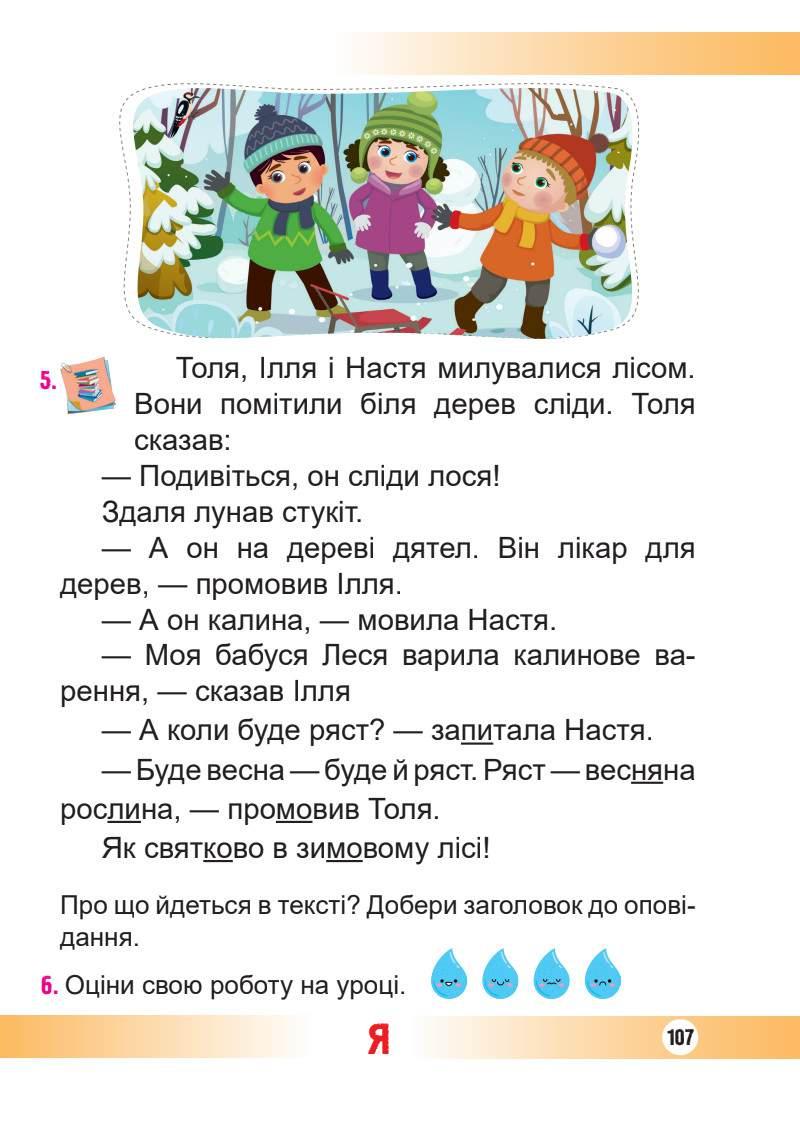 5. Толя, Ілля і Настя милувалися лісом. Вони помітили біля дерев сліди. Толя сказав:

— Подивіться, он сліди лося!

Здаля лунав стукіт.

— А он на дереві дятел. Він лікар для дерев, — промовив Ілля.

— А он калина, — мовила Настя.

— Моя бабуся Леся варила калинове варення, — сказав Ілля

— А коли буде ряст? — запитала Настя.

— Буде весна — буде й ряст. Ряст — весняна рослина, — промовив Толя.

Як святково в зимовому лісі!

Про що йдеться в тексті? Добери заголовок до оповідання.

6. Оціни свою роботу на уроці.

Я

107